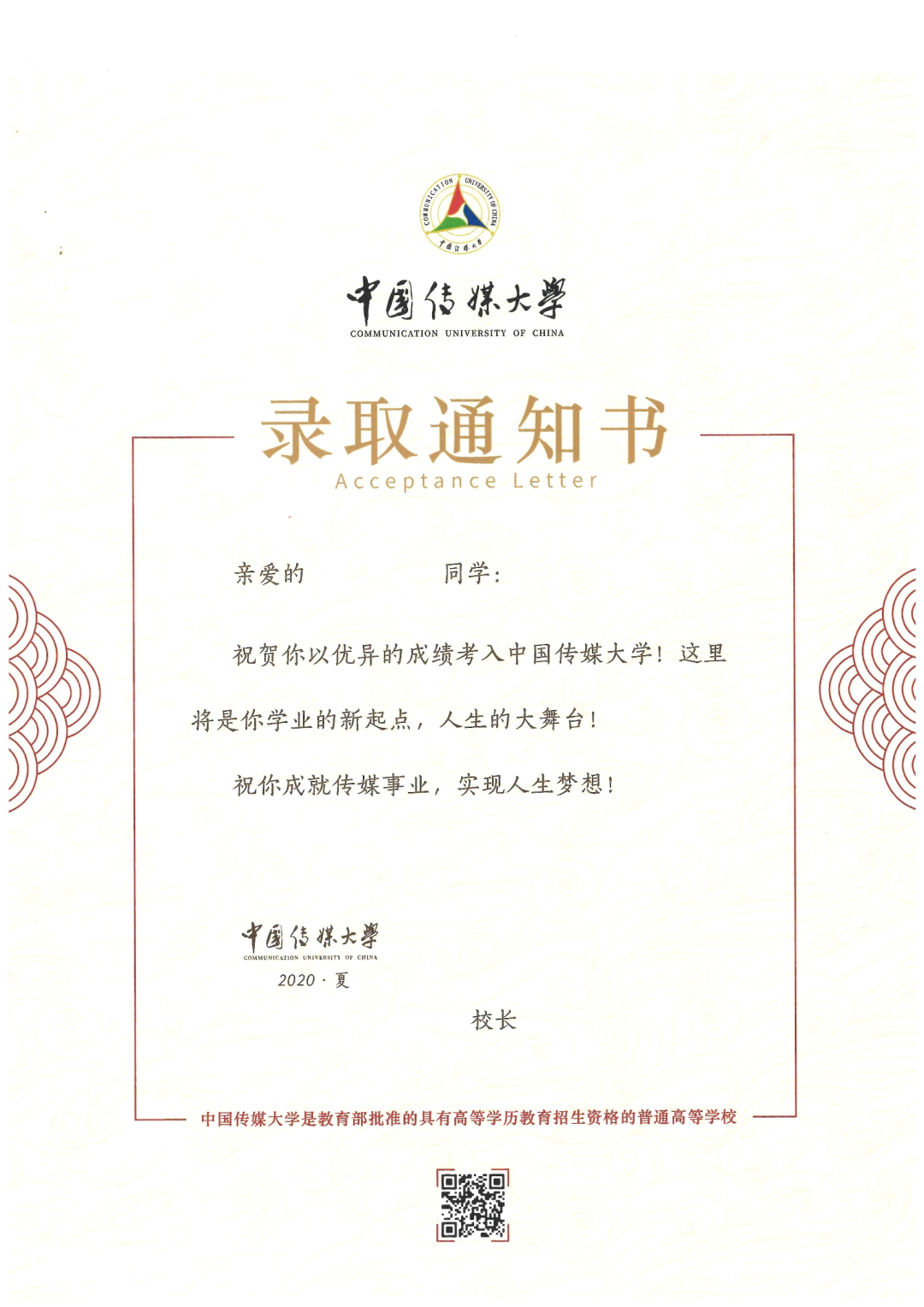 COMMUNICATION UNIVERSITY OF CHINA
中国传媒大学

中国传媒大学
COMMUNICATION UNIVERSITY OF CHINA

录取通知书
Acceptance Letter

亲爱的　　　　同学：

祝贺你以优异的成绩考入中国传媒大学！这里将是你学业的新起点，人生的大舞台！

祝你成就传媒事业，实现人生梦想！

中国传媒大学
COMMUNICATION UNIVERSITY OF CHINA
2020 · 夏

校长

中国传媒大学是教育部批准的具有高等学历教育招生资格的普通高等学校